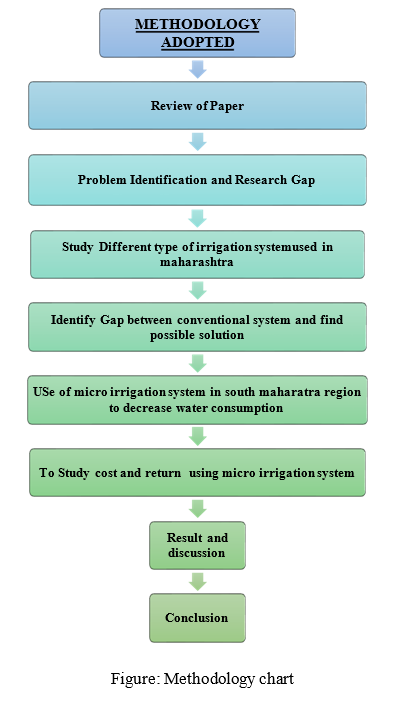 METHODOLOGY ADOPTED

Review of Paper

Problem Identification and Research Gap

Study Different type of irrigation systemused in maharashtra

Identify Gap between conventional system and find possible solution

USe of micro irrigation system in south maharatra region to decrease water consumption

To Study cost and return using micro irrigation system

Result and discussion

Conclusion

Figure: Methodology chart